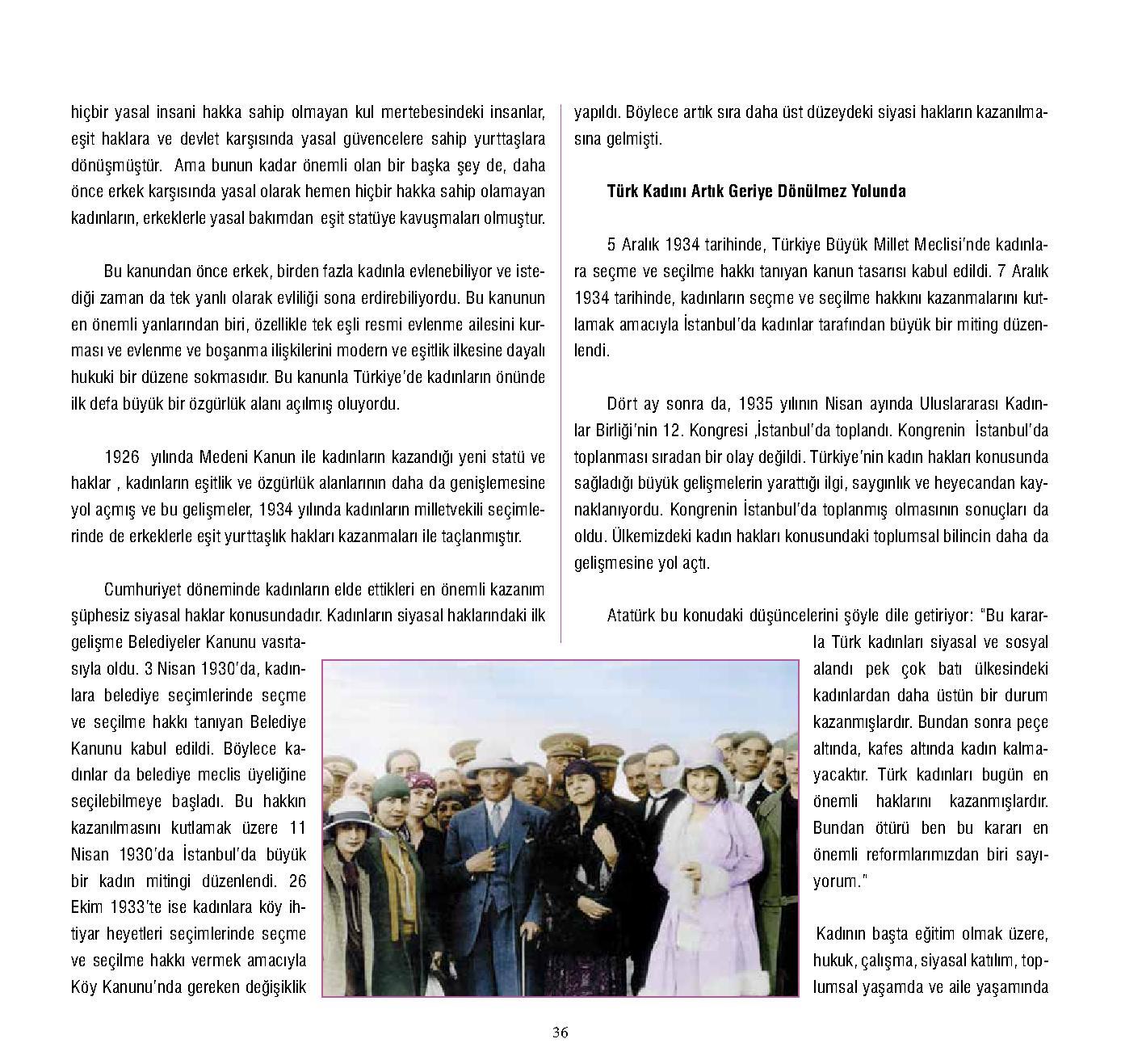 hiçbir yasal insani hakka sahip olmayan kul mertebesindeki insanlar, eşit haklara ve devlet karşısında yasal güvencelere sahip yurttaşlara dönüşmüştür. Ama bunun kadar önemli olan bir başka şey de, daha önce erkek karşısında yasal olarak hemen hiçbir hakka sahip olamayan kadınların, erkeklerle yasal bakımdan eşit statüye kavuşmaları olmuştur.

Bu kanundan önce erkek, birden fazla kadınla evlenebiliyor ve istediği zaman da tek yanlı olarak evliliği sona erdirebiliyordu. Bu kanunun en önemli yanlarından biri, özellikle tek eşli resmi evlenme ailesini kurması ve evlenme ve boşanma ilişkilerini modern ve eşitlik ilkesine dayalı hukuki bir düzene sokmasıdır. Bu kanunla Türkiye'de kadınların önünde ilk defa büyük bir özgürlük alanı açılmış oluyordu.

1926 yılında Medeni Kanun ile kadınların kazandığı yeni statü ve haklar , kadınların eşitlik ve özgürlük alanlarının daha da genişlemesine yol açmış ve bu gelişmeler, 1934 yılında kadınların milletvekili seçimlerinde de erkeklerle eşit yurttaşlık hakları kazanmaları ile taçlanmıştır.

Cumhuriyet döneminde kadınların elde ettikleri en önemli kazanım şüphesiz siyasal haklar konusundadır. Kadınların siyasal haklarındaki ilk gelişme Belediyeler Kanunu vasıtasıyla oldu. 3 Nisan 1930'da, kadınlara belediye seçimlerinde seçme ve seçilme hakkı tanıyan Belediye Kanunu kabul edildi. Böylece kadınlar da belediye meclis üyeliğine seçilebilmeye başladı. Bu hakkın kazanılmasını kutlamak üzere 11 Nisan 1930'da İstanbul'da büyük bir kadın mitingi düzenlendi. 26 Ekim 1933'te ise kadınlara köy ihtiyar heyetleri seçimlerinde seçme ve seçilme hakkı vermek amacıyla Köy Kanunu'nda gereken değişiklik yapıldı. Böylece artık sıra daha üst düzeydeki siyasi hakların kazanılmasına gelmişti.

Türk Kadını Artık Geriye Dönülmez Yolunda

5 Aralık 1934 tarihinde, Türkiye Büyük Millet Meclisi'nde kadınlara seçme ve seçilme hakkı tanıyan kanun tasarısı kabul edildi. 7 Aralık 1934 tarihinde, kadınların seçme ve seçilme hakkını kazanmalarını kutlamak amacıyla İstanbul'da kadınlar tarafından büyük bir miting düzenlendi.

Dört ay sonra da, 1935 yılının Nisan ayında Uluslararası Kadınlar Birliği'nin 12. Kongresi ,İstanbul'da toplandı. Kongrenin İstanbul'da toplanması sıradan bir olay değildi. Türkiye'nin kadın hakları konusunda sağladığı büyük gelişmelerin yarattığı ilgi, saygınlık ve heyecandan kaynaklanıyordu. Kongrenin İstanbul'da toplanmış olmasının sonuçları da oldu. Ülkemizdeki kadın hakları konusundaki toplumsal bilincin daha da gelişmesine yol açtı.

Atatürk bu konudaki düşüncelerini şöyle dile getiriyor: "Bu kararla Türk kadınları siyasal ve sosyal alandı pek çok batı ülkesindeki kadınlardan daha üstün bir durum kazanmışlardır. Bundan sonra peçe altında, kafes altında kadın kalmayacaktır. Türk kadınları bugün en önemli haklarını kazanmışlardır. Bundan ötürü ben bu kararı en önemli reformlarımızdan biri sayıyorum."

Kadının başta eğitim olmak üzere, hukuk, çalışma, siyasal katılım, toplumsal yaşamda ve aile yaşamında

36